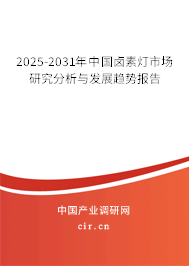 2025-2031年中国卤素灯市场研究分析与发展趋势报告

中国产业调研网
cir.cn